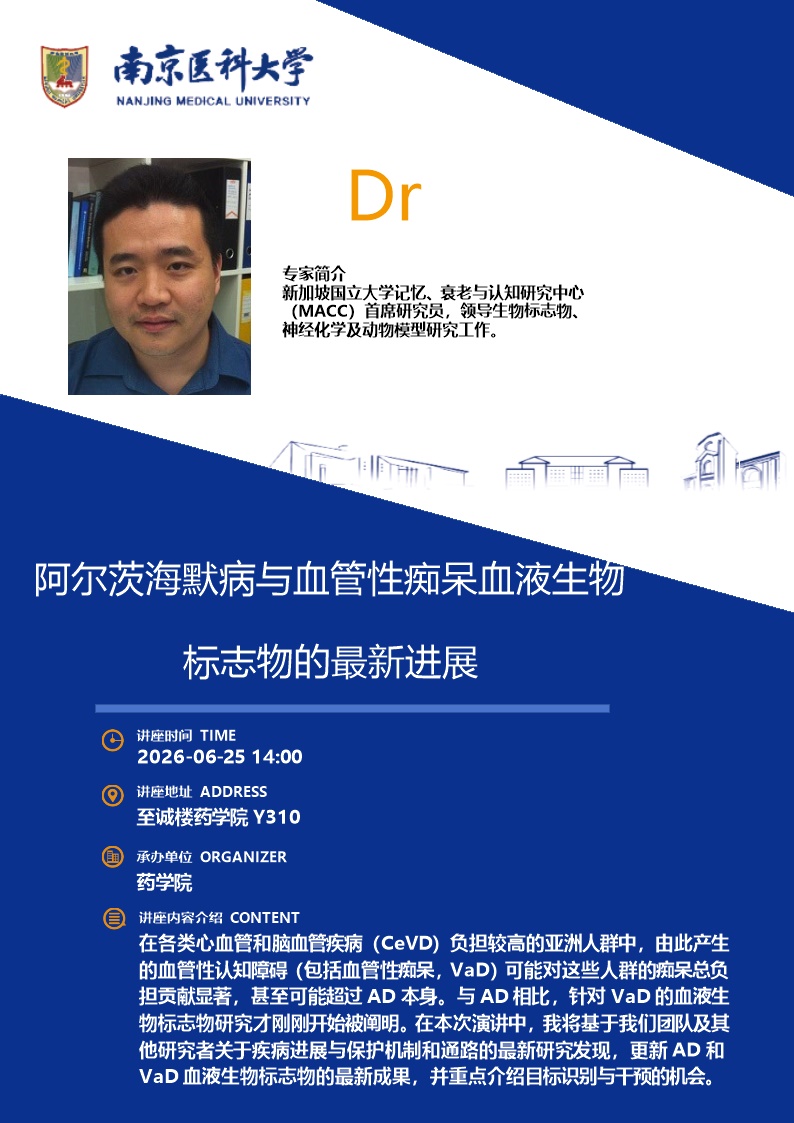 南京医科大学
NANJING MEDICAL UNIVERSITY

Dr

专家简介
新加坡国立大学记忆、衰老与认知研究中心（MACC）首席研究员，领导生物标志物、神经化学及动物模型研究工作。

阿尔茨海默病与血管性痴呆血液生物标志物的最新进展

讲座时间 TIME
2026-06-25 14:00

讲座地址 ADDRESS
至诚楼药学院Y310

承办单位 ORGANIZER
药学院

讲座内容介绍 CONTENT
在各类心血管和脑血管疾病（CeVD）负担较高的亚洲人群中，由此产生的血管性认知障碍（包括血管性痴呆，VaD）可能对这些人群的痴呆总负担贡献显著，甚至可能超过AD本身。与AD相比，针对VaD的血液生物标志物研究才刚刚开始被阐明。在本次演讲中，我将基于我们团队及其他研究者关于疾病进展与保护机制和通路的最新研究发现，更新AD和VaD血液生物标志物的最新成果，并重点介绍目标识别与干预的机会。